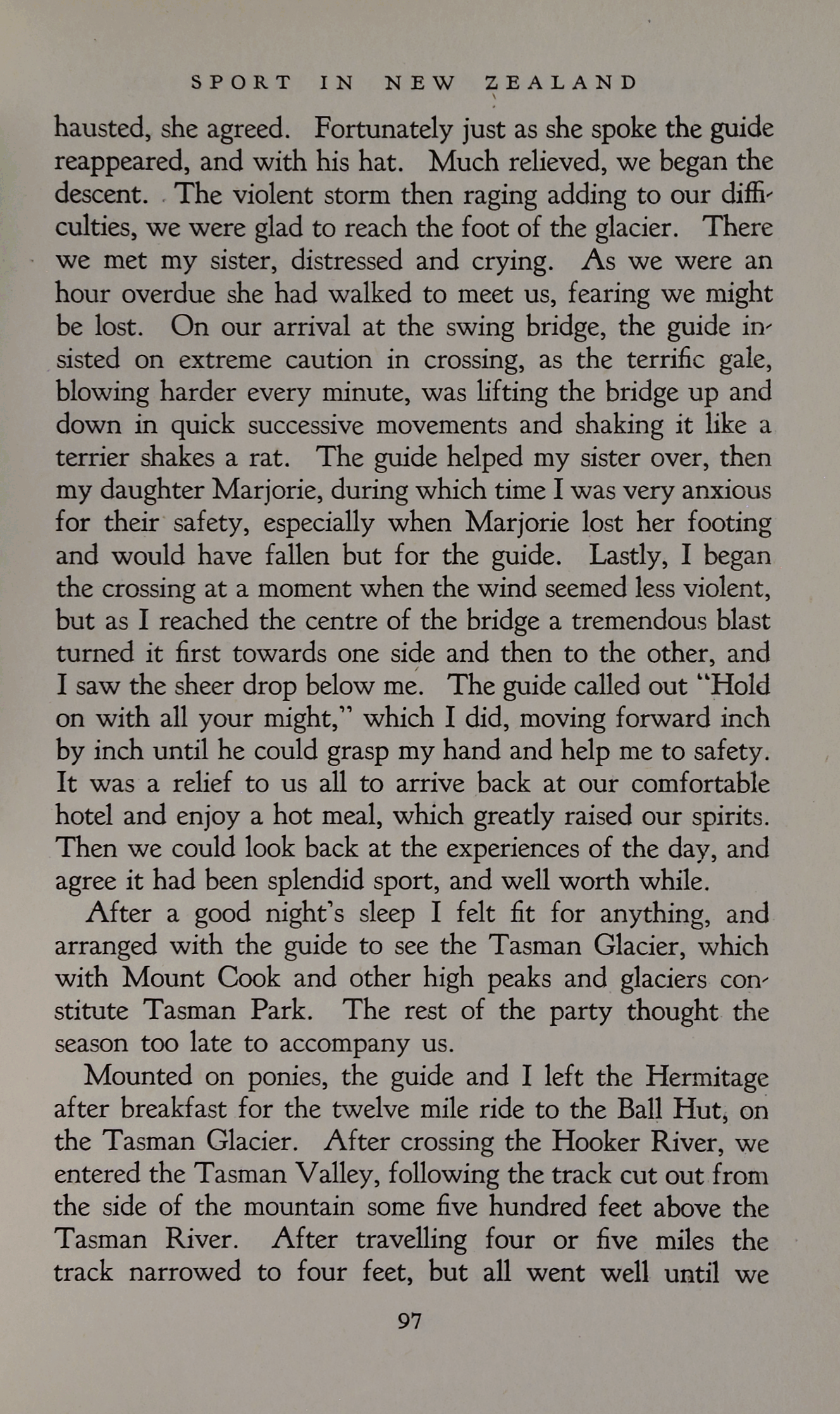 SPORT IN NEW ZEALAND

hausted, she agreed. Fortunately just as she spoke the guide reappeared, and with his hat. Much relieved, we began the descent. The violent storm then raging adding to our difficulties, we were glad to reach the foot of the glacier. There we met my sister, distressed and crying. As we were an hour overdue she had walked to meet us, fearing we might be lost. On our arrival at the swing bridge, the guide insisted on extreme caution in crossing, as the terrific gale, blowing harder every minute, was lifting the bridge up and down in quick successive movements and shaking it like a terrier shakes a rat. The guide helped my sister over, then my daughter Marjorie, during which time I was very anxious for their safety, especially when Marjorie lost her footing and would have fallen but for the guide. Lastly, I began the crossing at a moment when the wind seemed less violent, but as I reached the centre of the bridge a tremendous blast turned it first towards one side and then to the other, and I saw the sheer drop below me. The guide called out "Hold on with all your might," which I did, moving forward inch by inch until he could grasp my hand and help me to safety. It was a relief to us all to arrive back at our comfortable hotel and enjoy a hot meal, which greatly raised our spirits. Then we could look back at the experiences of the day, and agree it had been splendid sport, and well worth while.

After a good night's sleep I felt fit for anything, and arranged with the guide to see the Tasman Glacier, which with Mount Cook and other high peaks and glaciers constitute Tasman Park. The rest of the party thought the season too late to accompany us.

Mounted on ponies, the guide and I left the Hermitage after breakfast for the twelve mile ride to the Ball Hut, on the Tasman Glacier. After crossing the Hooker River, we entered the Tasman Valley, following the track cut out from the side of the mountain some five hundred feet above the Tasman River. After travelling four or five miles the track narrowed to four feet, but all went well until we

97